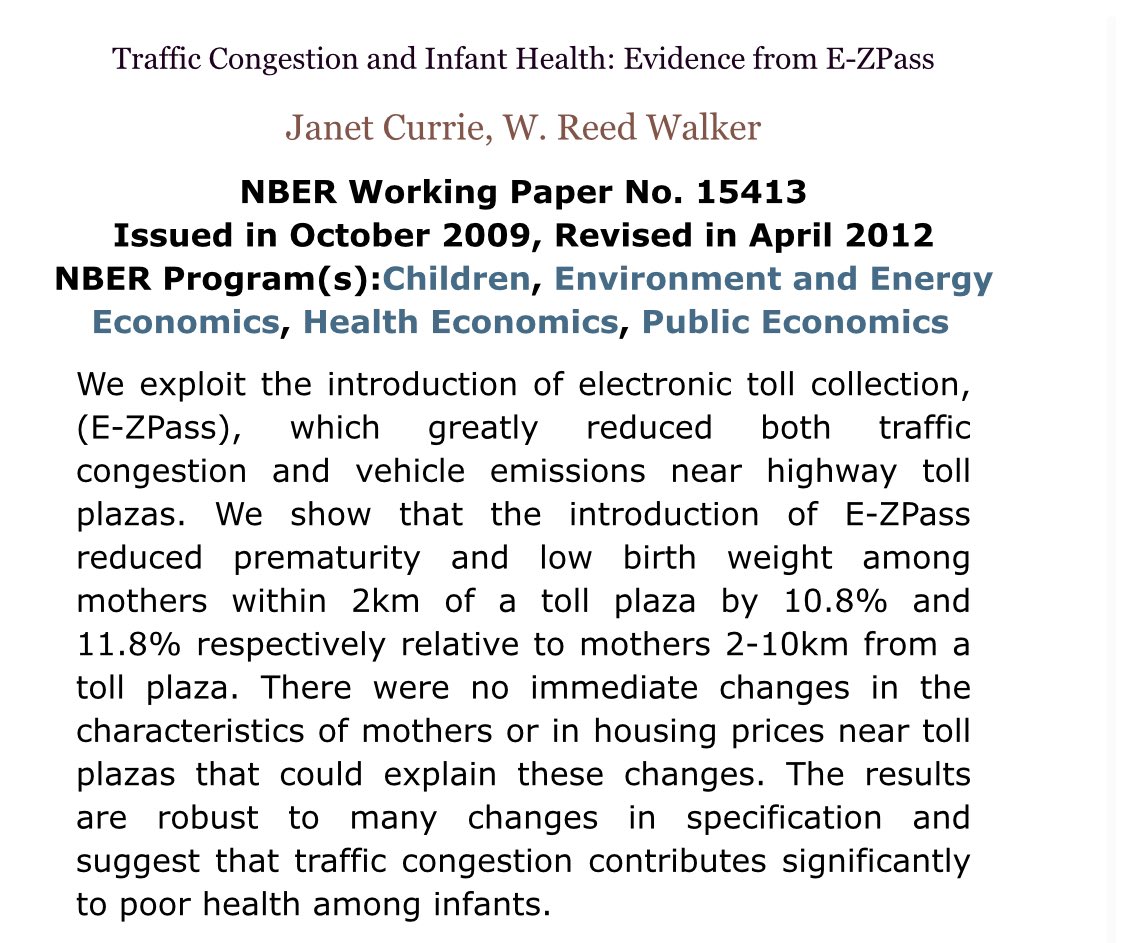 Traffic Congestion and Infant Health: Evidence from E-ZPass

Janet Currie, W. Reed Walker

NBER Working Paper No. 15413
Issued in October 2009, Revised in April 2012
NBER Program(s):Children, Environment and Energy Economics, Health Economics, Public Economics

We exploit the introduction of electronic toll collection, (E-ZPass), which greatly reduced both traffic congestion and vehicle emissions near highway toll plazas. We show that the introduction of E-ZPass reduced prematurity and low birth weight among mothers within 2km of a toll plaza by 10.8% and 11.8% respectively relative to mothers 2-10km from a toll plaza. There were no immediate changes in the characteristics of mothers or in housing prices near toll plazas that could explain these changes. The results are robust to many changes in specification and suggest that traffic congestion contributes significantly to poor health among infants.